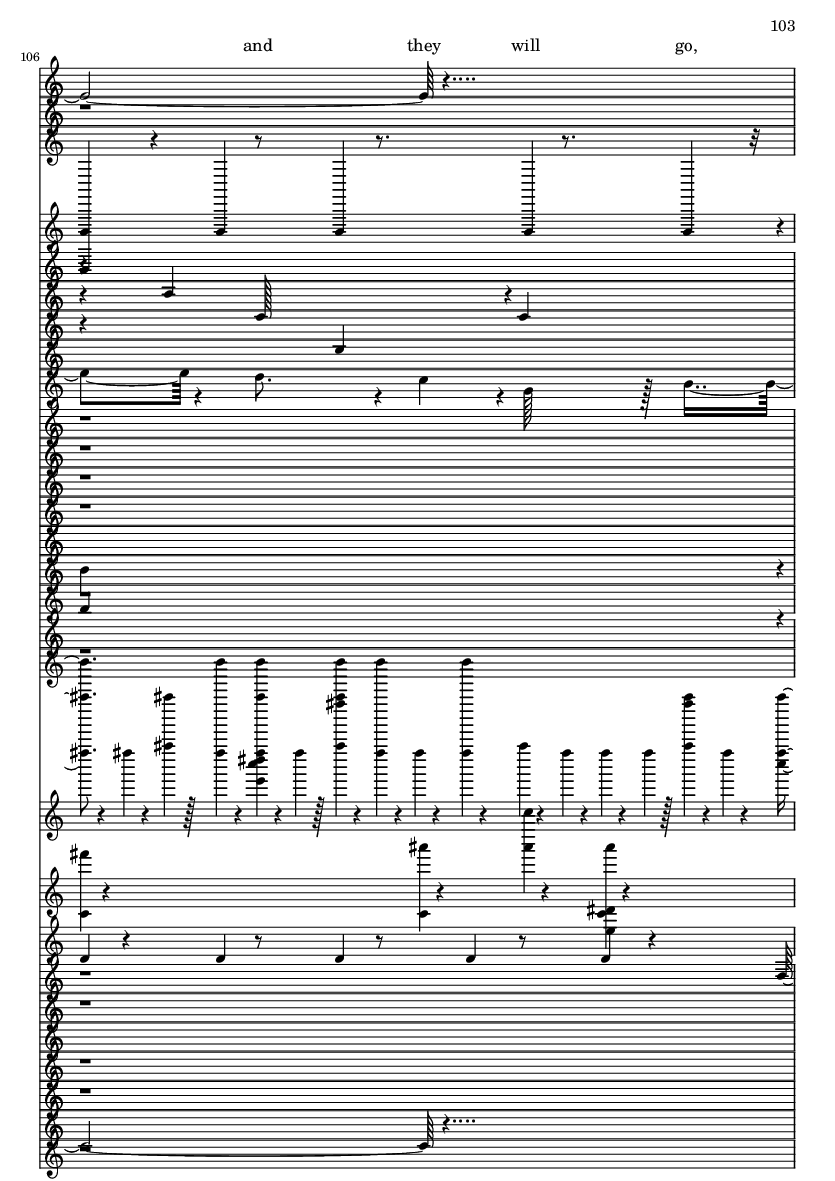 103

106

and they will go,